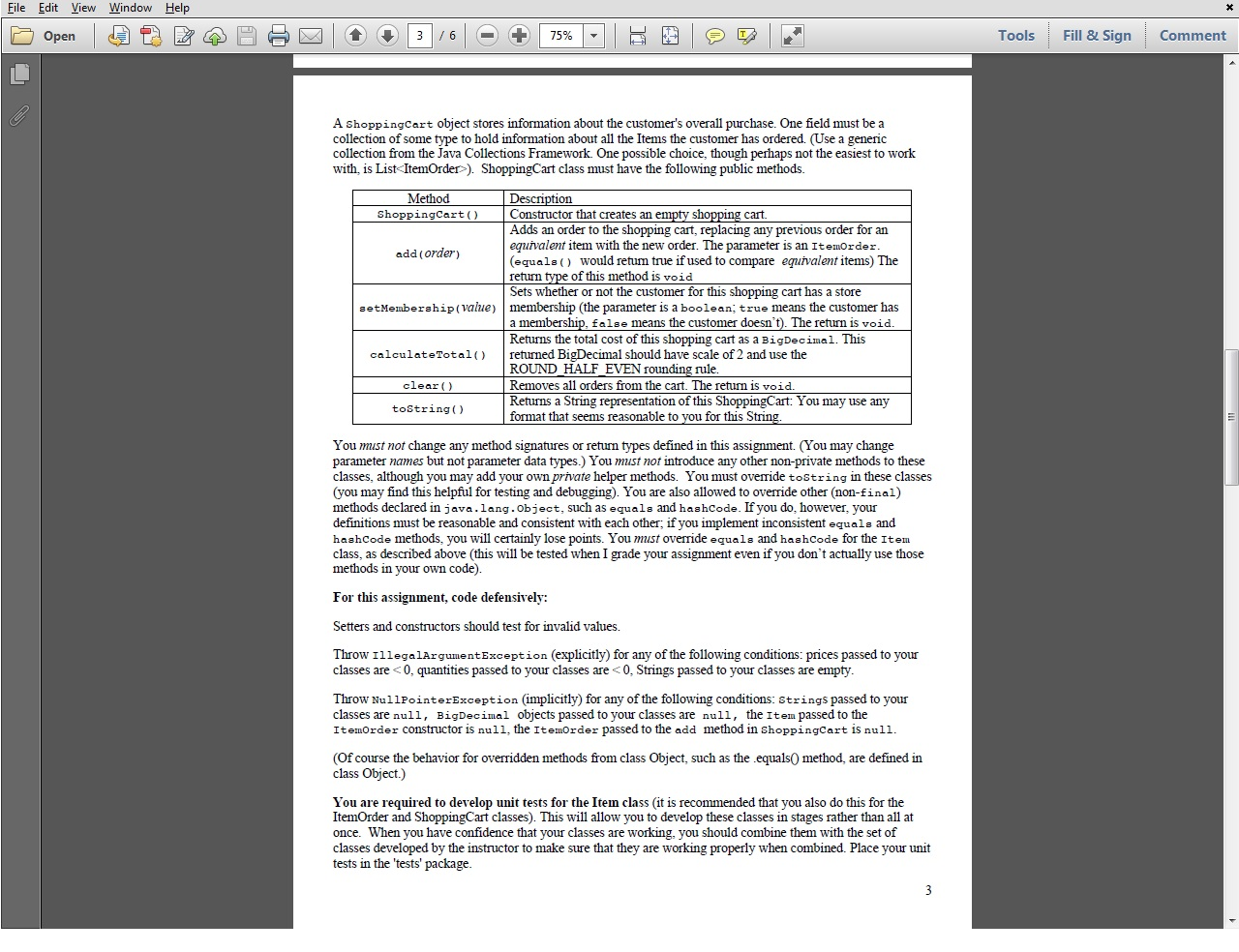 File Edit View Window Help

Open 3 / 6 75% Tools Fill & Sign Comment

A ShoppingCart object stores information about the customer's overall purchase. One field must be a collection of some type to hold information about all the Items the customer has ordered. (Use a generic collection from the Java Collections Framework. One possible choice, though perhaps not the easiest to work with, is List<ItemOrder>). ShoppingCart class must have the following public methods.

| Method | Description |
|---|---|
| ShoppingCart() | Constructor that creates an empty shopping cart. |
| add(order) | Adds an order to the shopping cart, replacing any previous order for an equivalent item with the new order. The parameter is an ItemOrder. (equals() would return true if used to compare equivalent items) The return type of this method is void |
| setMembership(value) | Sets whether or not the customer for this shopping cart has a store membership (the parameter is a boolean; true means the customer has a membership, false means the customer doesn't). The return is void. |
| calculateTotal() | Returns the total cost of this shopping cart as a BigDecimal. This returned BigDecimal should have scale of 2 and use the ROUND_HALF_EVEN rounding rule. |
| clear() | Removes all orders from the cart. The return is void. |
| toString() | Returns a String representation of this ShoppingCart: You may use any format that seems reasonable to you for this String. |

You must not change any method signatures or return types defined in this assignment. (You may change parameter names but not parameter data types.) You must not introduce any other non-private methods to these classes, although you may add your own private helper methods. You must override toString in these classes (you may find this helpful for testing and debugging). You are also allowed to override other (non-final) methods declared in java.lang.Object, such as equals and hashCode. If you do, however, your definitions must be reasonable and consistent with each other; if you implement inconsistent equals and hashCode methods, you will certainly lose points. You must override equals and hashCode for the Item class, as described above (this will be tested when I grade your assignment even if you don't actually use those methods in your own code).

For this assignment, code defensively:

Setters and constructors should test for invalid values.

Throw IllegalArgumentException (explicitly) for any of the following conditions: prices passed to your classes are < 0, quantities passed to your classes are < 0, Strings passed to your classes are empty.

Throw NullPointerException (implicitly) for any of the following conditions: Strings passed to your classes are null, BigDecimal objects passed to your classes are null, the Item passed to the ItemOrder constructor is null, the ItemOrder passed to the add method in ShoppingCart is null.

(Of course the behavior for overridden methods from class Object, such as the .equals() method, are defined in class Object.)

You are required to develop unit tests for the Item class (it is recommended that you also do this for the ItemOrder and ShoppingCart classes). This will allow you to develop these classes in stages rather than all at once. When you have confidence that your classes are working, you should combine them with the set of classes developed by the instructor to make sure that they are working properly when combined. Place your unit tests in the 'tests' package.

3